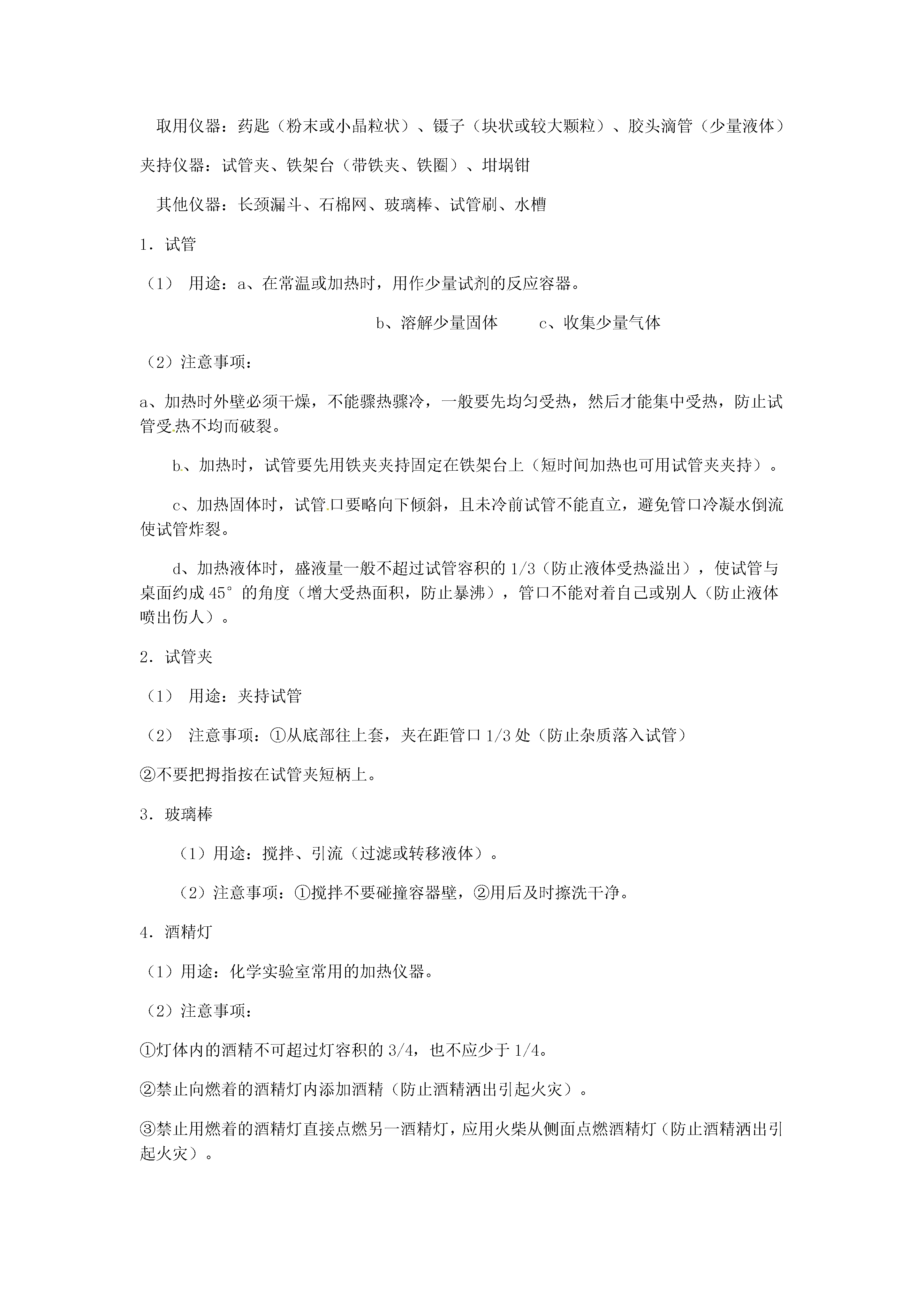 取用仪器：药匙（粉末或小晶粒状）、镊子（块状或较大颗粒）、胶头滴管（少量液体）

夹持仪器：试管夹、铁架台（带铁夹、铁圈）、坩埚钳

其他仪器：长颈漏斗、石棉网、玻璃棒、试管刷、水槽

1．试管

（1） 用途：a、在常温或加热时，用作少量试剂的反应容器。

b、溶解少量固体　　c、收集少量气体

（2）注意事项：

a、加热时外壁必须干燥，不能骤热骤冷，一般要先均匀受热，然后才能集中受热，防止试管受热不均而破裂。

b、加热时，试管要先用铁夹夹持固定在铁架台上（短时间加热也可用试管夹夹持）。

c、加热固体时，试管口要略向下倾斜，且未冷前试管不能直立，避免管口冷凝水倒流使试管炸裂。

d、加热液体时，盛液量一般不超过试管容积的 1/3（防止液体受热溢出），使试管与桌面约成 45°的角度（增大受热面积，防止暴沸），管口不能对着自己或别人（防止液体喷出伤人）。

2．试管夹

（1） 用途：夹持试管

（2） 注意事项：①从底部往上套，夹在距管口 1/3 处（防止杂质落入试管）

②不要把拇指按在试管夹短柄上。

3．玻璃棒

（1）用途：搅拌、引流（过滤或转移液体）。

（2）注意事项：①搅拌不要碰撞容器壁，②用后及时擦洗干净。

4．酒精灯

（1）用途：化学实验室常用的加热仪器。

（2）注意事项：

①灯体内的酒精不可超过灯容积的 3/4，也不应少于 1/4。

②禁止向燃着的酒精灯内添加酒精（防止酒精洒出引起火灾）。

③禁止用燃着的酒精灯直接点燃另一酒精灯，应用火柴从侧面点燃酒精灯（防止酒精洒出引起火灾）。